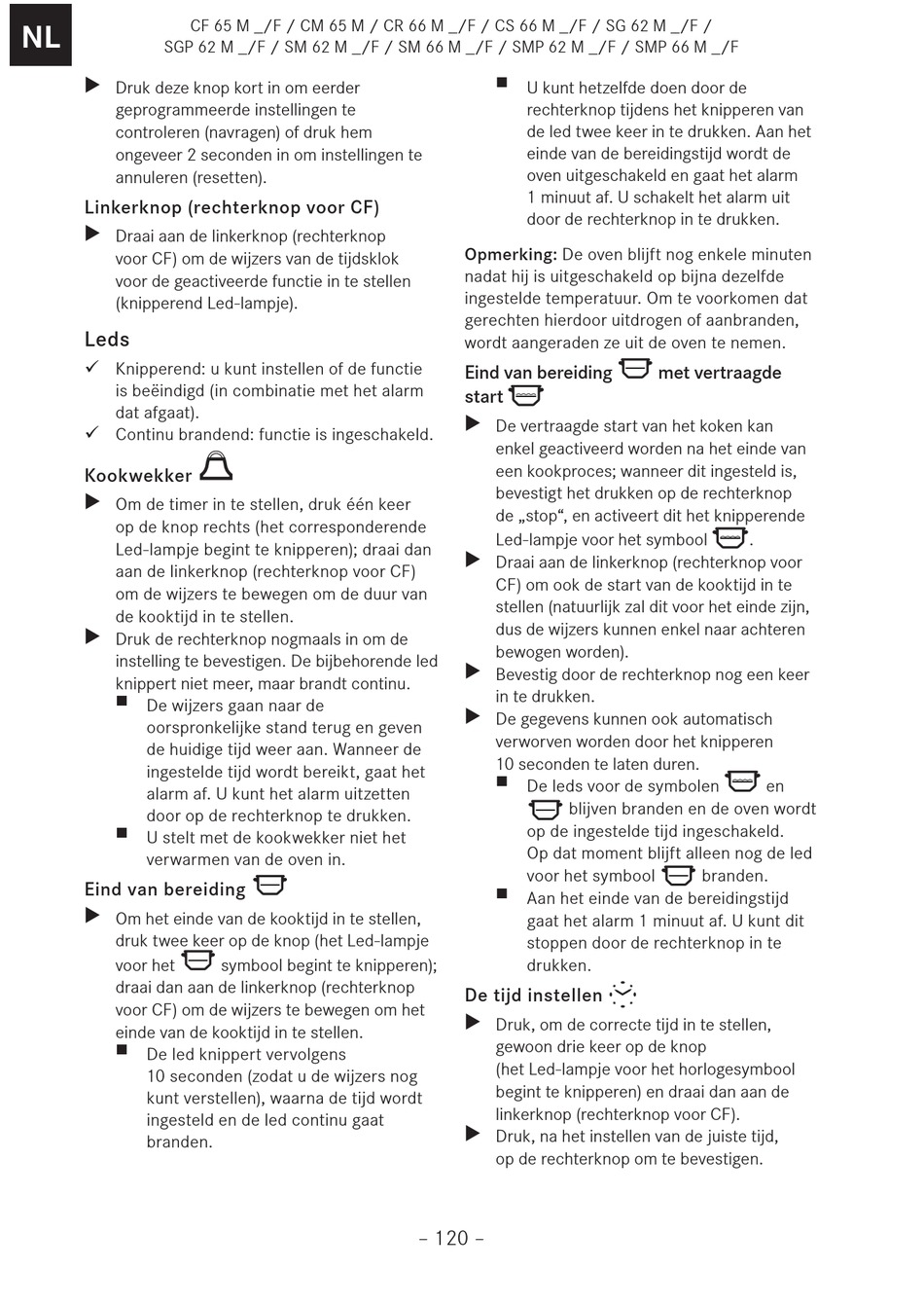 NL

CF 65 M _/F / CM 65 M / CR 66 M _/F / CS 66 M _/F / SG 62 M _/F / SGP 62 M _/F / SM 62 M _/F / SM 66 M _/F / SMP 62 M _/F / SMP 66 M _/F

▶ Druk deze knop kort in om eerder geprogrammeerde instellingen te controleren (navragen) of druk hem ongeveer 2 seconden in om instellingen te annuleren (resetten).

Linkerknop (rechterknop voor CF)

▶ Draai aan de linkerknop (rechterknop voor CF) om de wijzers van de tijdsklok voor de geactiveerde functie in te stellen (knipperend Led-lampje).

Leds

✓ Knipperend: u kunt instellen of de functie is beëindigd (in combinatie met het alarm dat afgaat).
✓ Continu brandend: functie is ingeschakeld.

Kookwekker

▶ Om de timer in te stellen, druk één keer op de knop rechts (het corresponderende Led-lampje begint te knipperen); draai dan aan de linkerknop (rechterknop voor CF) om de wijzers te bewegen om de duur van de kooktijd in te stellen.
▶ Druk de rechterknop nogmaals in om de instelling te bevestigen. De bijbehorende led knippert niet meer, maar brandt continu.
■ De wijzers gaan naar de oorspronkelijke stand terug en geven de huidige tijd weer aan. Wanneer de ingestelde tijd wordt bereikt, gaat het alarm af. U kunt het alarm uitzetten door op de rechterknop te drukken.
■ U stelt met de kookwekker niet het verwarmen van de oven in.

Eind van bereiding

▶ Om het einde van de kooktijd in te stellen, druk twee keer op de knop (het Led-lampje voor het symbool begint te knipperen); draai dan aan de linkerknop (rechterknop voor CF) om de wijzers te bewegen om het einde van de kooktijd in te stellen.
■ De led knippert vervolgens 10 seconden (zodat u de wijzers nog kunt verstellen), waarna de tijd wordt ingesteld en de led continu gaat branden.

■ U kunt hetzelfde doen door de rechterknop tijdens het knipperen van de led twee keer in te drukken. Aan het einde van de bereidingstijd wordt de oven uitgeschakeld en gaat het alarm 1 minuut af. U schakelt het alarm uit door de rechterknop in te drukken.

Opmerking: De oven blijft nog enkele minuten nadat hij is uitgeschakeld op bijna dezelfde ingestelde temperatuur. Om te voorkomen dat gerechten hierdoor uitdrogen of aanbranden, wordt aangeraden ze uit de oven te nemen.

Eind van bereiding met vertraagde start

▶ De vertraagde start van het koken kan enkel geactiveerd worden na het einde van een kookproces; wanneer dit ingesteld is, bevestigt het drukken op de rechterknop de „stop“, en activeert dit het knipperende Led-lampje voor het symbool .
▶ Draai aan de linkerknop (rechterknop voor CF) om ook de start van de kooktijd in te stellen (natuurlijk zal dit voor het einde zijn, dus de wijzers kunnen enkel naar achteren bewogen worden).
▶ Bevestig door de rechterknop nog een keer in te drukken.
▶ De gegevens kunnen ook automatisch verworven worden door het knipperen 10 seconden te laten duren.
■ De leds voor de symbolen en blijven branden en de oven wordt op de ingestelde tijd ingeschakeld. Op dat moment blijft alleen nog de led voor het symbool branden.
■ Aan het einde van de bereidingstijd gaat het alarm 1 minuut af. U kunt dit stoppen door de rechterknop in te drukken.

De tijd instellen

▶ Druk, om de correcte tijd in te stellen, gewoon drie keer op de knop (het Led-lampje voor het horlogesymbool begint te knipperen) en draai dan aan de linkerknop (rechterknop voor CF).
▶ Druk, na het instellen van de juiste tijd, op de rechterknop om te bevestigen.

– 120 –